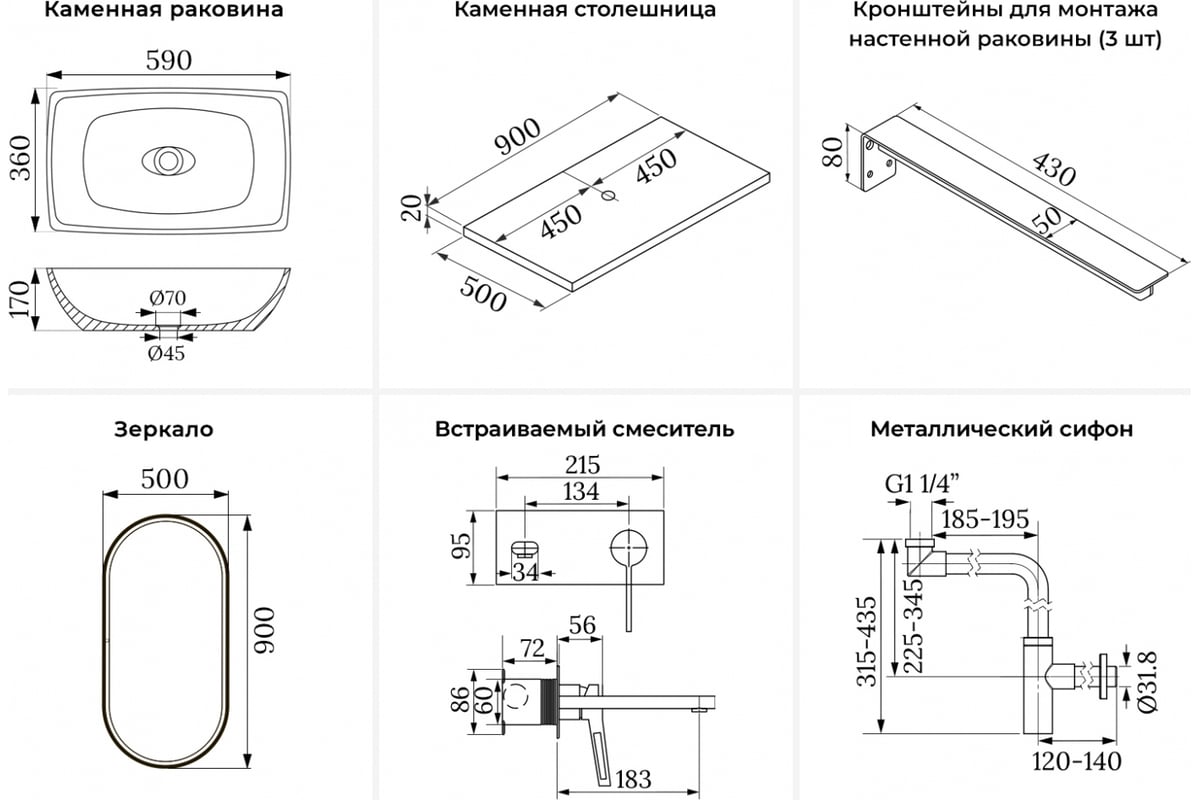 Каменная раковина

590

360

170

Ø70

Ø45

Каменная столешница

900

450

450

20

500

Кронштейны для монтажа настенной раковины (3 шт)

80

430

50

Зеркало

500

900

Встраиваемый смеситель

215

134

95

34

56

72

86

60

183

Металлический сифон

G1 1/4"

185-195

315-435

225-345

Ø31.8

120-140